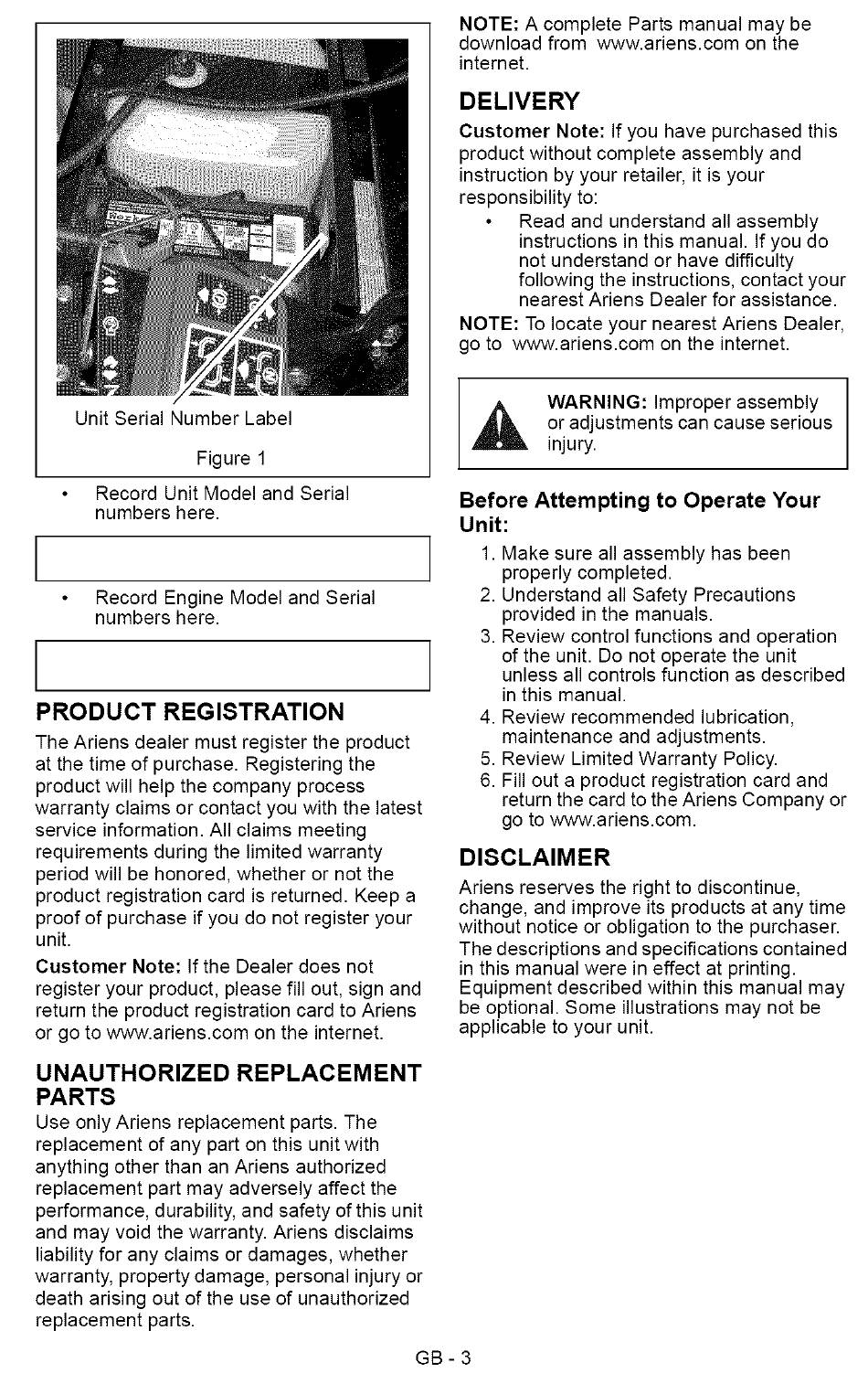 Unit Serial Number Label

Figure 1

• Record Unit Model and Serial numbers here.

• Record Engine Model and Serial numbers here.

PRODUCT REGISTRATION

The Ariens dealer must register the product at the time of purchase. Registering the product will help the company process warranty claims or contact you with the latest service information. All claims meeting requirements during the limited warranty period will be honored, whether or not the product registration card is returned. Keep a proof of purchase if you do not register your unit.

Customer Note: If the Dealer does not register your product, please fill out, sign and return the product registration card to Ariens or go to www.ariens.com on the internet.

UNAUTHORIZED REPLACEMENT PARTS

Use only Ariens replacement parts. The replacement of any part on this unit with anything other than an Ariens authorized replacement part may adversely affect the performance, durability, and safety of this unit and may void the warranty. Ariens disclaims liability for any claims or damages, whether warranty, property damage, personal injury or death arising out of the use of unauthorized replacement parts.

NOTE: A complete Parts manual may be download from www.ariens.com on the internet.

DELIVERY

Customer Note: If you have purchased this product without complete assembly and instruction by your retailer, it is your responsibility to:

• Read and understand all assembly instructions in this manual. If you do not understand or have difficulty following the instructions, contact your nearest Ariens Dealer for assistance.

NOTE: To locate your nearest Ariens Dealer, go to www.ariens.com on the internet.

WARNING: Improper assembly or adjustments can cause serious injury.

Before Attempting to Operate Your Unit:

1. Make sure all assembly has been properly completed.
2. Understand all Safety Precautions provided in the manuals.
3. Review control functions and operation of the unit. Do not operate the unit unless all controls function as described in this manual.
4. Review recommended lubrication, maintenance and adjustments.
5. Review Limited Warranty Policy.
6. Fill out a product registration card and return the card to the Ariens Company or go to www.ariens.com.

DISCLAIMER

Ariens reserves the right to discontinue, change, and improve its products at any time without notice or obligation to the purchaser. The descriptions and specifications contained in this manual were in effect at printing. Equipment described within this manual may be optional. Some illustrations may not be applicable to your unit.

GB - 3